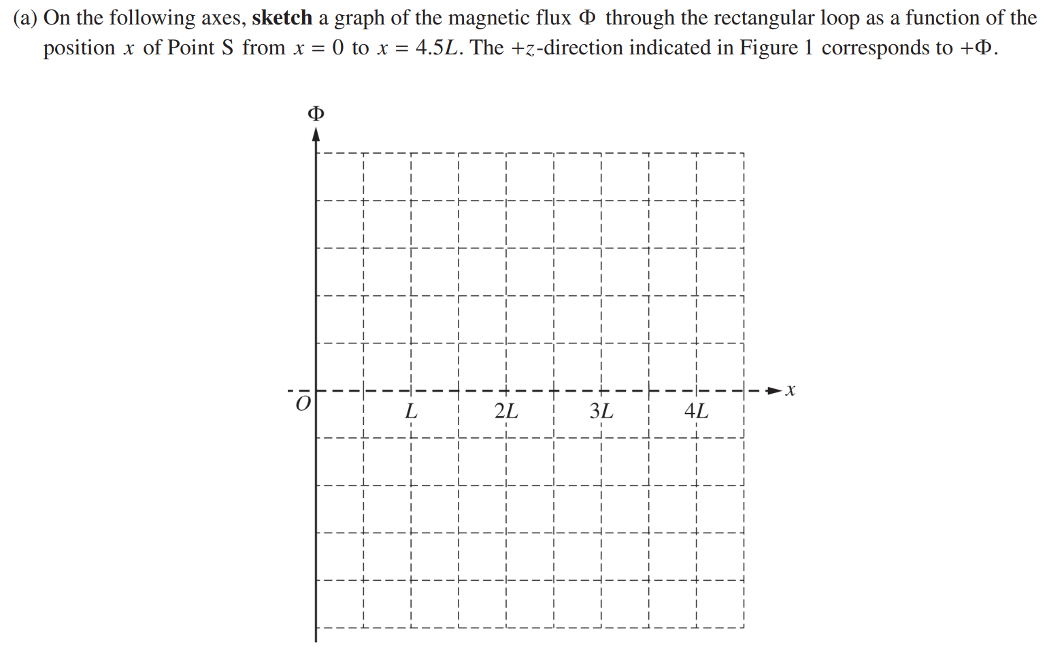 (a) On the following axes, **sketch** a graph of the magnetic flux $\Phi$ through the rectangular loop as a function of the position $x$ of Point S from $x = 0$ to $x = 4.5L$. The $+z$-direction indicated in Figure 1 corresponds to $+\Phi$.

$\Phi$

$O$

$L$

$2L$

$3L$

$4L$

$x$